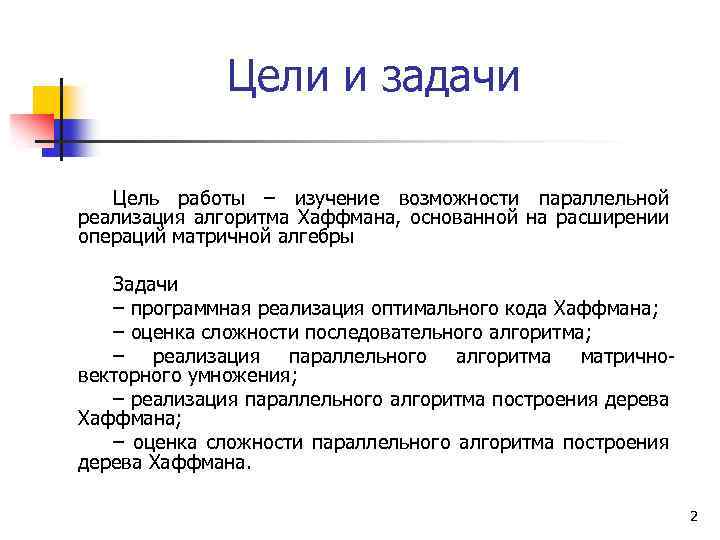 Цели и задачи

Цель работы – изучение возможности параллельной реализация алгоритма Хаффмана, основанной на расширении операций матричной алгебры

Задачи
– программная реализация оптимального кода Хаффмана;
– оценка сложности последовательного алгоритма;
– реализация параллельного алгоритма матрично-векторного умножения;
– реализация параллельного алгоритма построения дерева Хаффмана;
– оценка сложности параллельного алгоритма построения дерева Хаффмана.

2